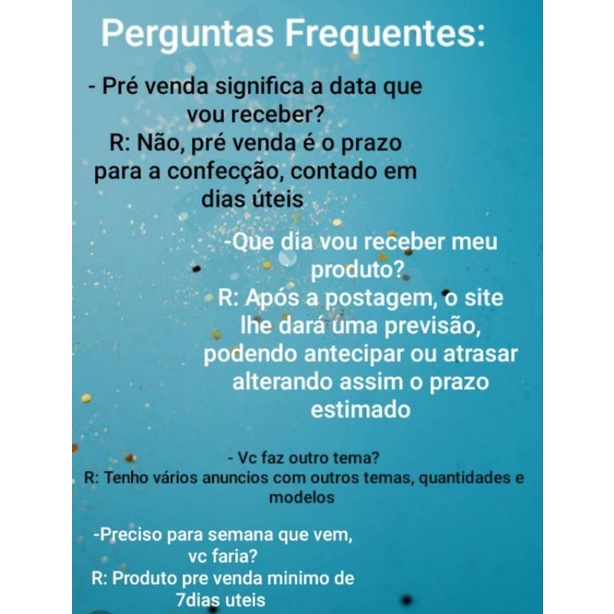 Perguntas Frequentes:

- Pré venda significa a data que vou receber?
R: Não, pré venda é o prazo para a confecção, contado em dias úteis

-Que dia vou receber meu produto?
R: Após a postagem, o site lhe dará uma previsão, podendo antecipar ou atrasar alterando assim o prazo estimado

- Vc faz outro tema?
R: Tenho vários anuncios com outros temas, quantidades e modelos

-Preciso para semana que vem, vc faria?
R: Produto pre venda minimo de 7dias uteis